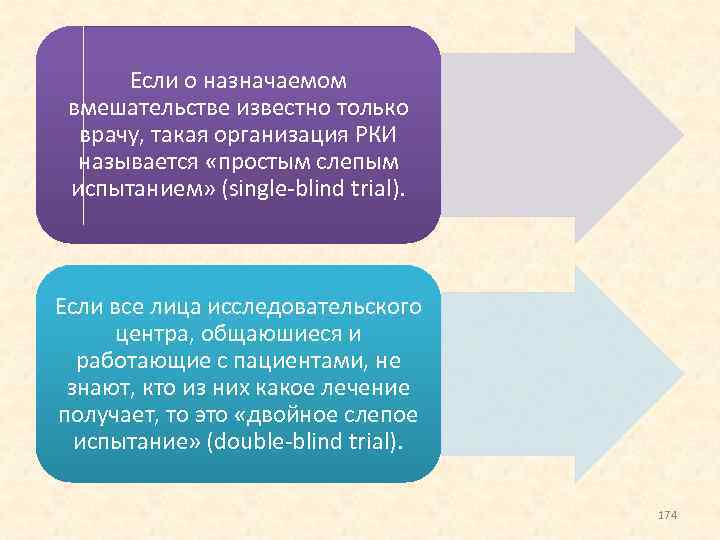 Если о назначаемом вмешательстве известно только врачу, такая организация РКИ называется «простым слепым испытанием» (single-blind trial).

Если все лица исследовательского центра, общаюшиеся и работающие с пациентами, не знают, кто из них какое лечение получает, то это «двойное слепое испытание» (double-blind trial).

174